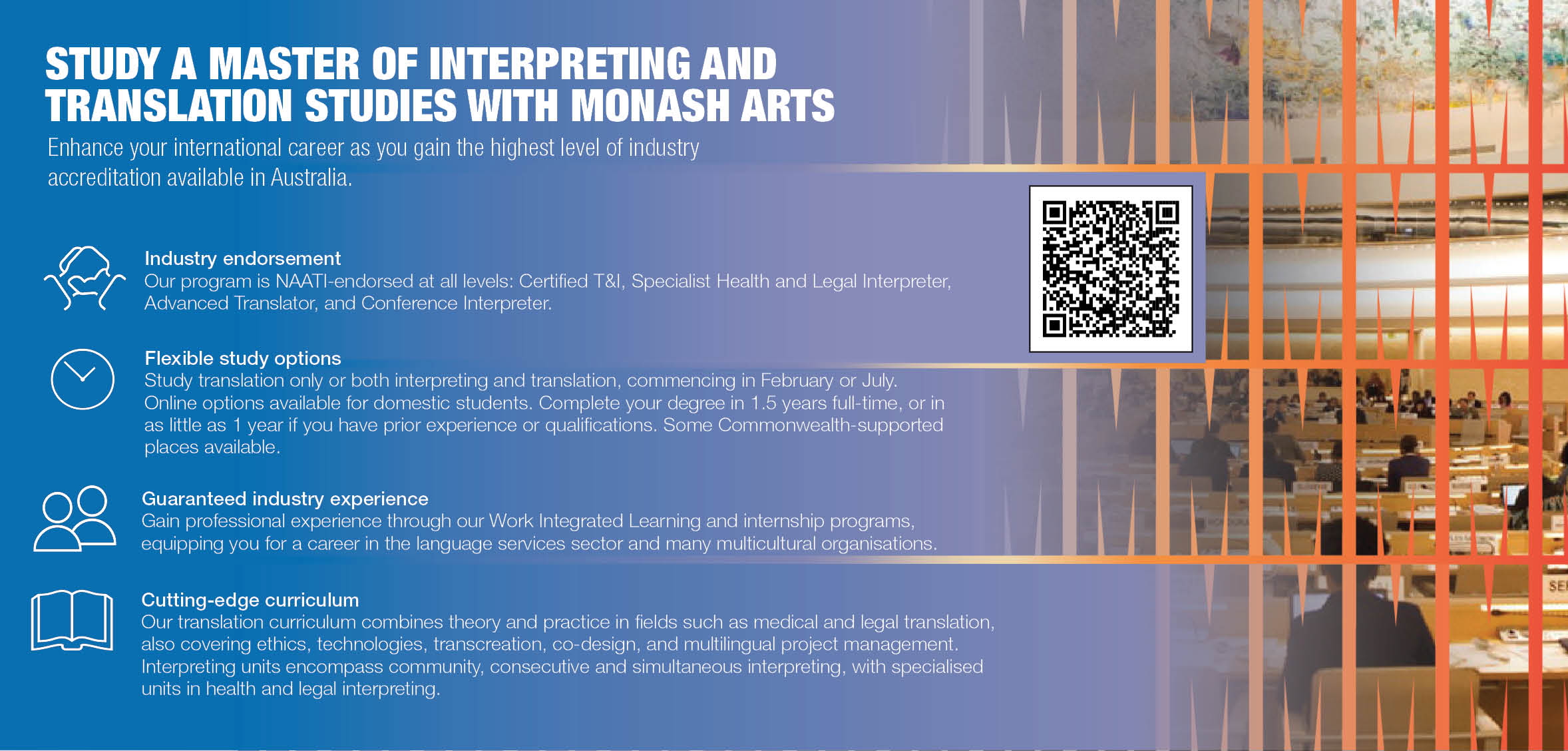 STUDY A MASTER OF INTERPRETING AND TRANSLATION STUDIES WITH MONASH ARTS

Enhance your international career as you gain the highest level of industry accreditation available in Australia.

Industry endorsement
Our program is NAATI-endorsed at all levels: Certified T&I, Specialist Health and Legal Interpreter, Advanced Translator, and Conference Interpreter.

Flexible study options
Study translation only or both interpreting and translation, commencing in February or July. Online options available for domestic students. Complete your degree in 1.5 years full-time, or in as little as 1 year if you have prior experience or qualifications. Some Commonwealth-supported places available.

Guaranteed industry experience
Gain professional experience through our Work Integrated Learning and internship programs, equipping you for a career in the language services sector and many multicultural organisations.

Cutting-edge curriculum
Our translation curriculum combines theory and practice in fields such as medical and legal translation, also covering ethics, technologies, transcreation, co-design, and multilingual project management. Interpreting units encompass community, consecutive and simultaneous interpreting, with specialised units in health and legal interpreting.

SE